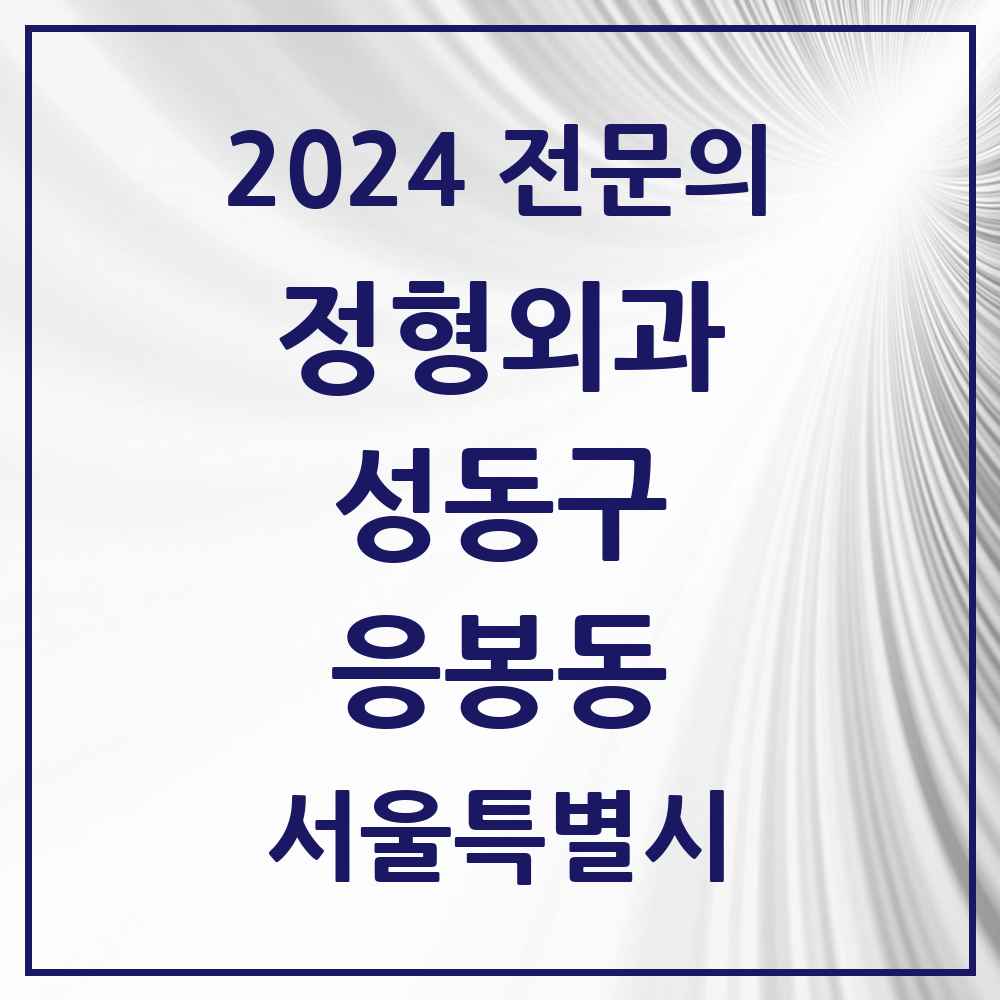 2024 전문의

정형외과

성동구

응봉동

서울특별시